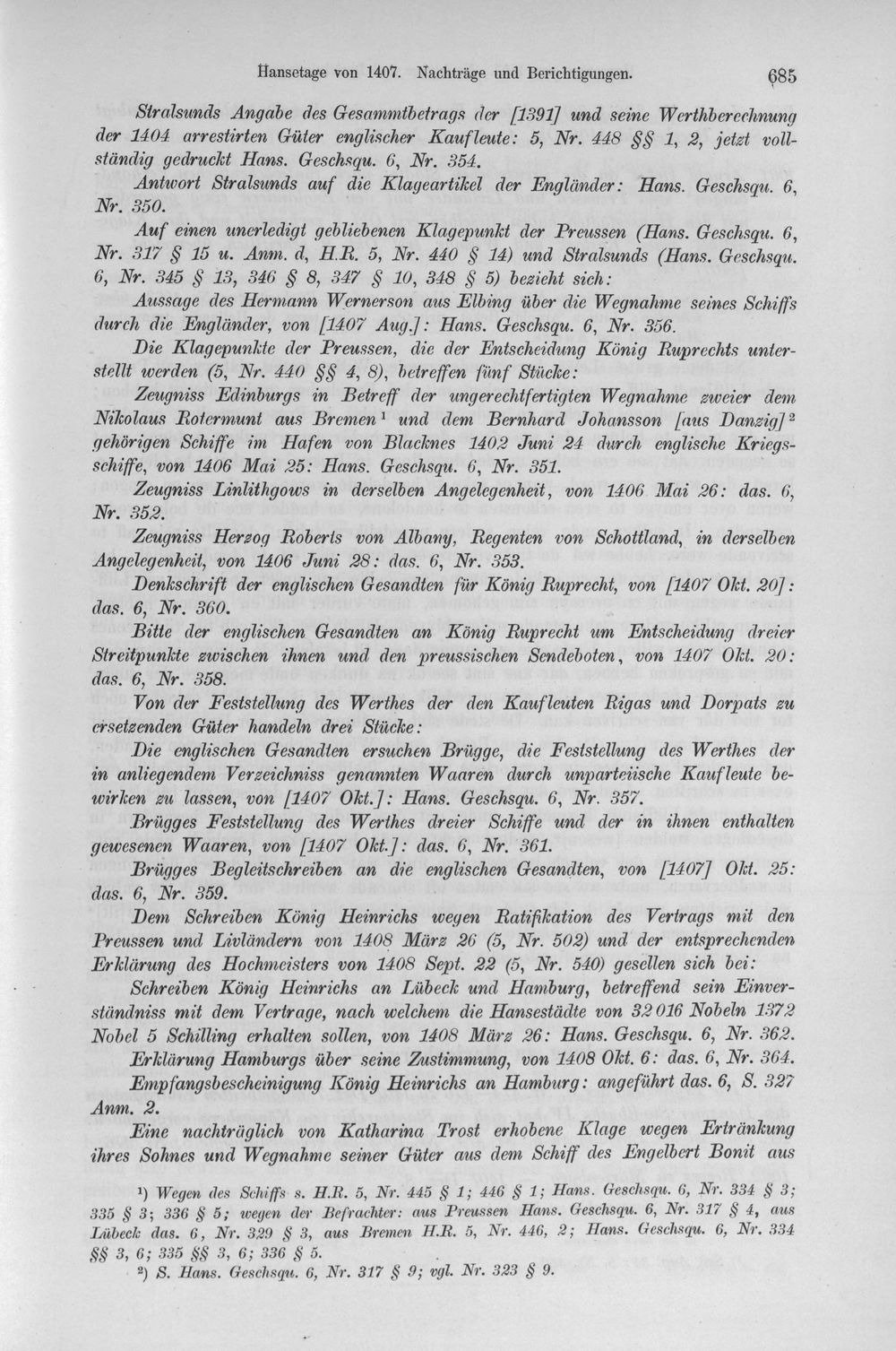 Hansetage von 1407. Nachträge und Berichtigungen. 685

Stralsunds Angabe des Gesammtbetrags der [1391] und seine Werthberechnung der 1404 arrestirten Güter englischer Kaufleute: 5, Nr. 448 §§ 1, 2, jetzt vollständig gedruckt Hans. Geschsqu. 6, Nr. 354.

Antwort Stralsunds auf die Klageartikel der Engländer: Hans. Geschsqu. 6, Nr. 350.

Auf einen unerledigt gebliebenen Klagepunkt der Preussen (Hans. Geschsqu. 6, Nr. 317 § 15 u. Anm. d, H.R. 5, Nr. 440 § 14) und Stralsunds (Hans. Geschsqu. 6, Nr. 345 § 13, 346 § 8, 347 § 10, 348 § 5) bezieht sich:

Aussage des Hermann Wernerson aus Elbing über die Wegnahme seines Schiffs durch die Engländer, von [1407 Aug.]: Hans. Geschsqu. 6, Nr. 356.

Die Klagepunkte der Preussen, die der Entscheidung König Ruprechts unterstellt werden (5, Nr. 440 §§ 4, 8), betreffen fünf Stücke:

Zeugniss Edinburgs in Betreff der ungerechtfertigten Wegnahme zweier dem Nikolaus Rotermunt aus Bremen $^{1}$ und dem Bernhard Johansson [aus Danzig] $^{2}$ gehörigen Schiffe im Hafen von Blacknes 1402 Juni 24 durch englische Kriegsschiffe, von 1406 Mai 25: Hans. Geschsqu. 6, Nr. 351.

Zeugniss Linlithgows in derselben Angelegenheit, von 1406 Mai 26: das. 6, Nr. 352.

Zeugniss Herzog Roberts von Albany, Regenten von Schottland, in derselben Angelegenheit, von 1406 Juni 28: das. 6, Nr. 353.

Denkschrift der englischen Gesandten für König Ruprecht, von [1407 Okt. 20]: das. 6, Nr. 360.

Bitte der englischen Gesandten an König Ruprecht um Entscheidung dreier Streitpunkte zwischen ihnen und den preussischen Sendeboten, von 1407 Okt. 20: das. 6, Nr. 358.

Von der Feststellung des Werthes der den Kaufleuten Rigas und Dorpats zu ersetzenden Güter handeln drei Stücke:

Die englischen Gesandten ersuchen Brügge, die Feststellung des Werthes der in anliegendem Verzeichniss genannten Waaren durch unparteiische Kaufleute bewirken zu lassen, von [1407 Okt.]: Hans. Geschsqu. 6, Nr. 357.

Brügges Feststellung des Werthes dreier Schiffe und der in ihnen enthalten gewesenen Waaren, von [1407 Okt.]: das. 6, Nr. 361.

Brügges Begleitschreiben an die englischen Gesandten, von [1407] Okt. 25: das. 6, Nr. 359.

Dem Schreiben König Heinrichs wegen Ratifikation des Vertrags mit den Preussen und Livländern von 1408 März 26 (5, Nr. 502) und der entsprechenden Erklärung des Hochmeisters von 1408 Sept. 22 (5, Nr. 540) gesellen sich bei:

Schreiben König Heinrichs an Lübeck und Hamburg, betreffend sein Einverständniss mit dem Vertrage, nach welchem die Hansestädte von 32016 Nobeln 1372 Nobel 5 Schilling erhalten sollen, von 1408 März 26: Hans. Geschsqu. 6, Nr. 362.

Erklärung Hamburgs über seine Zustimmung, von 1408 Okt. 6: das. 6, Nr. 364.

Empfangsbescheinigung König Heinrichs an Hamburg: angeführt das. 6, S. 327 Anm. 2.

Eine nachträglich von Katharina Trost erhobene Klage wegen Ertränkung ihres Sohnes und Wegnahme seiner Güter aus dem Schiff des Engelbert Bonit aus

$^{1}$) Wegen des Schiffs s. H.R. 5, Nr. 445 § 1; 446 § 1; Hans. Geschsqu. 6, Nr. 334 § 3; 335 § 3; 336 § 5; wegen der Befrachter: aus Preussen Hans. Geschsqu. 6, Nr. 317 § 4, aus Lübeck das. 6, Nr. 329 § 3, aus Bremen H.R. 5, Nr. 446, 2; Hans. Geschsqu. 6, Nr. 334 §§ 3, 6; 335 §§ 3, 6; 336 § 5.

$^{2}$) S. Hans. Geschsqu. 6, Nr. 317 § 9; vgl. Nr. 323 § 9.